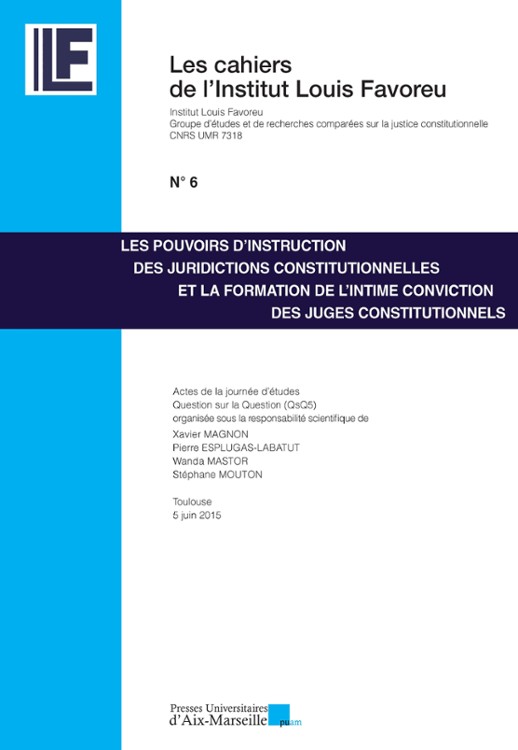 ILF

Les cahiers de l'Institut Louis Favoreu

Institut Louis Favoreu
Groupe d'études et de recherches comparées sur la justice constitutionnelle
CNRS UMR 7318

N° 6

LES POUVOIRS D'INSTRUCTION DES JURIDICTIONS CONSTITUTIONNELLES ET LA FORMATION DE L'INTIME CONVICTION DES JUGES CONSTITUTIONNELS

Actes de la journée d'études
Question sur la Question (QsQ5)
organisée sous la responsabilité scientifique de
Xavier MAGNON
Pierre ESPLUGAS-LABATUT
Wanda MASTOR
Stéphane MOUTON

Toulouse
5 juin 2015

Presses Universitaires d'Aix-Marseille puam